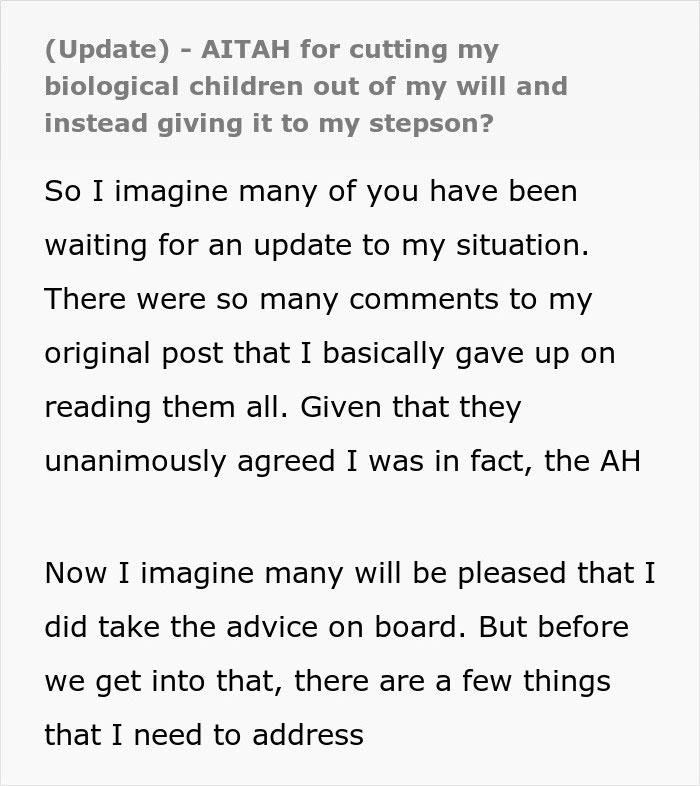 (Update) - AITAH for cutting my biological children out of my will and instead giving it to my stepson?

So I imagine many of you have been waiting for an update to my situation. There were so many comments to my original post that I basically gave up on reading them all. Given that they unanimously agreed I was in fact, the AH

Now I imagine many will be pleased that I did take the advice on board. But before we get into that, there are a few things that I need to address